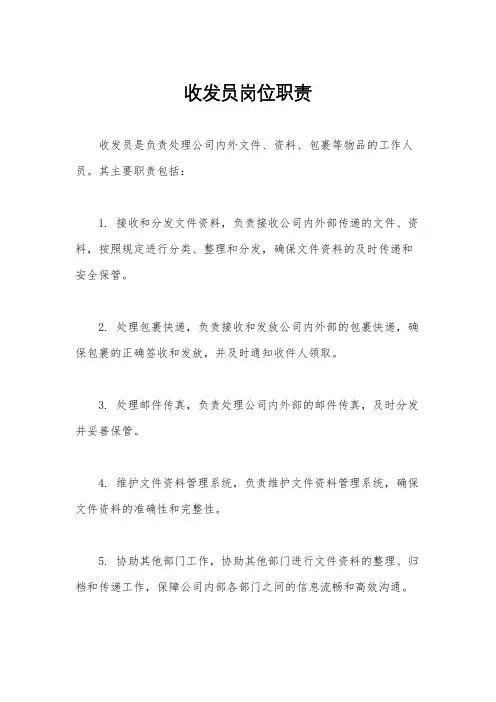 收发员岗位职责

收发员是负责处理公司内外文件、资料、包裹等物品的工作人员。其主要职责包括：

1. 接收和分发文件资料，负责接收公司内外部传递的文件、资料，按照规定进行分类、整理和分发，确保文件资料的及时传递和安全保管。

2. 处理包裹快递，负责接收和发放公司内外部的包裹快递，确保包裹的正确签收和发放，并及时通知收件人领取。

3. 处理邮件传真，负责处理公司内外部的邮件传真，及时分发并妥善保管。

4. 维护文件资料管理系统，负责维护文件资料管理系统，确保文件资料的准确性和完整性。

5. 协助其他部门工作，协助其他部门进行文件资料的整理、归档和传递工作，保障公司内部各部门之间的信息流畅和高效沟通。